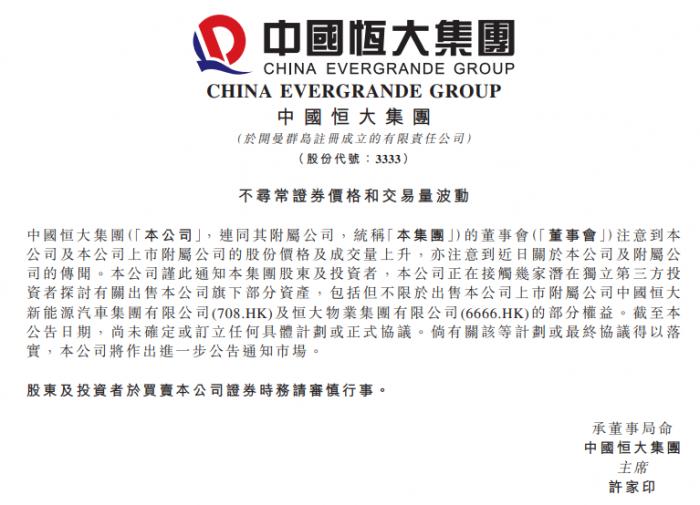 中國恒大集團
CHINA EVERGRANDE GROUP
CHINA EVERGRANDE GROUP
中國恒大集團
(於開曼群島註冊成立的有限責任公司)
(股份代號：3333)

不尋常證券價格和交易量波動

中國恒大集團(「本公司」，連同其附屬公司，統稱「本集團」)的董事會(「董事會」)注意到本公司及本公司上市附屬公司的股份價格及成交量上升，亦注意到近日關於本公司及附屬公司的傳聞。本公司謹此通知本集團股東及投資者，本公司正在接觸幾家潛在獨立第三方投資者探討有關出售本公司旗下部分資產，包括但不限於出售本公司上市附屬公司中國恒大新能源汽車集團有限公司(708.HK)及恒大物業集團有限公司(6666.HK)的部分權益。截至本公告日期，尚未確定或訂立任何具體計劃或正式協議。倘有關該等計劃或最終協議得以落實，本公司將作出進一步公告通知市場。

股東及投資者於買賣本公司證券時務請審慎行事。

承董事局命
中國恒大集團
主席
許家印